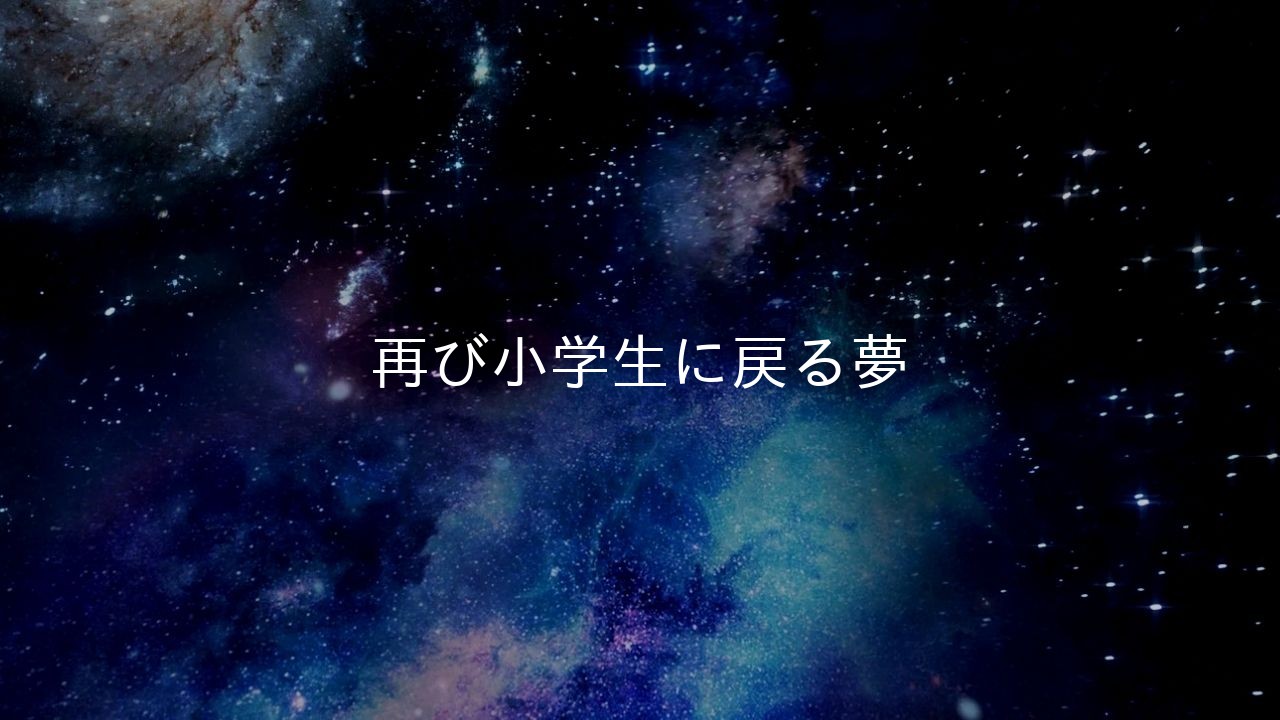 再び小学生に戻る夢